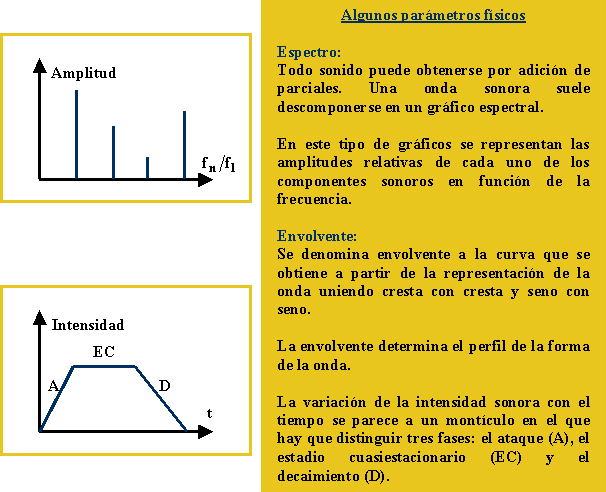 Amplitud

$f_n/f_1$

Intensidad

EC

A

D

t

Algunos parámetros físicos

Espectro:
Todo sonido puede obtenerse por adición de parciales. Una onda sonora suele descomponerse en un gráfico espectral.

En este tipo de gráficos se representan las amplitudes relativas de cada uno de los componentes sonoros en función de la frecuencia.

Envolvente:
Se denomina envolvente a la curva que se obtiene a partir de la representación de la onda uniendo cresta con cresta y seno con seno.

La envolvente determina el perfil de la forma de la onda.

La variación de la intensidad sonora con el tiempo se parece a un montículo en el que hay que distinguir tres fases: el ataque (A), el estadio cuasiestacionario (EC) y el decaimiento (D).